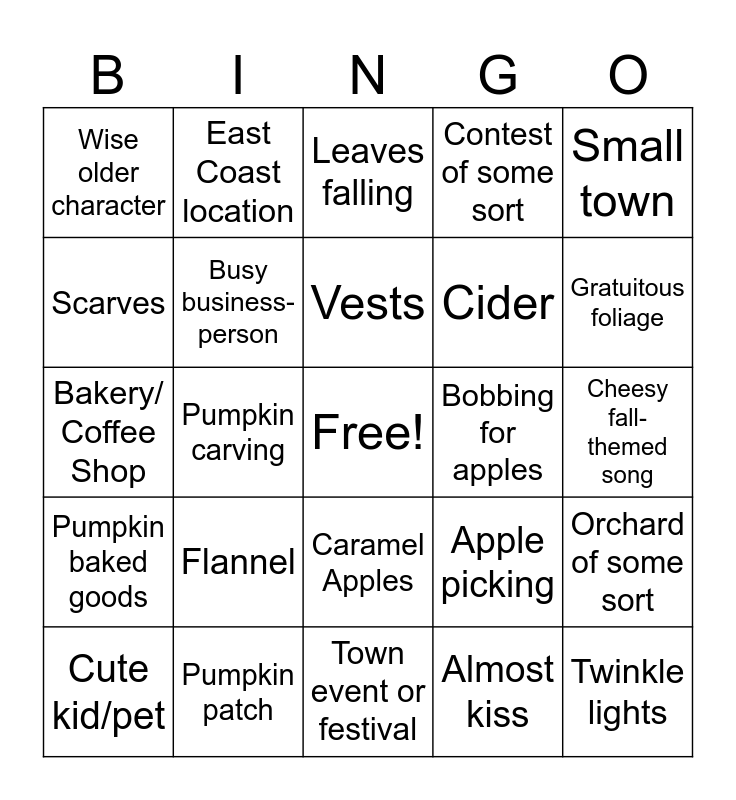 | B | I | N | G | O |
|---|---|---|---|---|
| Wise older character | East Coast location | Leaves falling | Contest of some sort | Small town |
| Scarves | Busy business-person | Vests | Cider | Gratuitous foliage |
| Bakery/ Coffee Shop | Pumpkin carving | Free! | Bobbing for apples | Cheesy fall-themed song |
| Pumpkin baked goods | Flannel | Caramel Apples | Apple picking | Orchard of some sort |
| Cute kid/pet | Pumpkin patch | Town event or festival | Almost kiss | Twinkle lights |